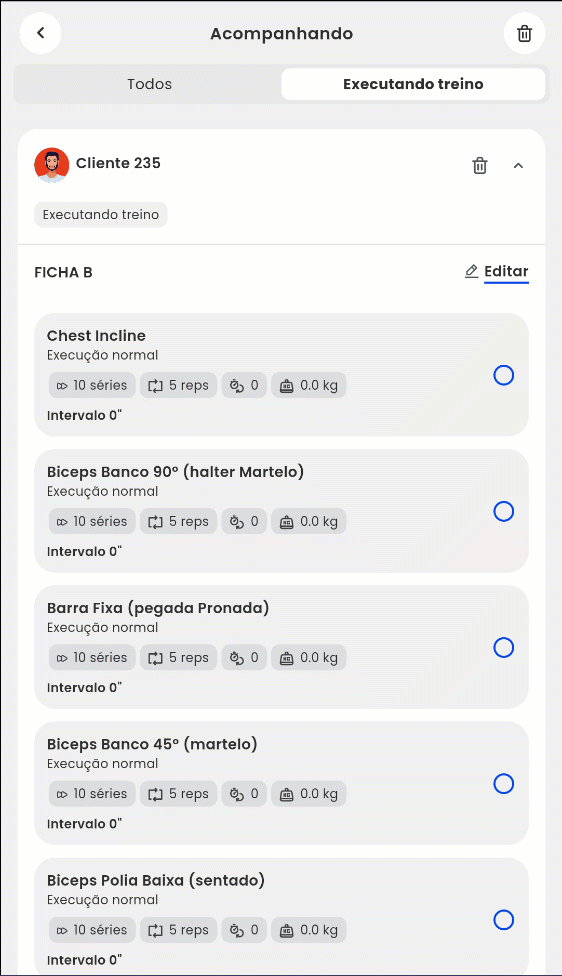 Acompanhando

Todos
Executando treino

Cliente 235

Executando treino

FICHA B
Editar

Chest Incline
Execução normal
10 séries 5 reps 0 0.0 kg
Intervalo 0"

Biceps Banco 90º (halter Martelo)
Execução normal
10 séries 5 reps 0 0.0 kg
Intervalo 0"

Barra Fixa (pegada Pronada)
Execução normal
10 séries 5 reps 0 0.0 kg
Intervalo 0"

Biceps Banco 45º (martelo)
Execução normal
10 séries 5 reps 0 0.0 kg
Intervalo 0"

Biceps Polia Baixa (sentado)
Execução normal
10 séries 5 reps 0 0.0 kg
Intervalo 0"